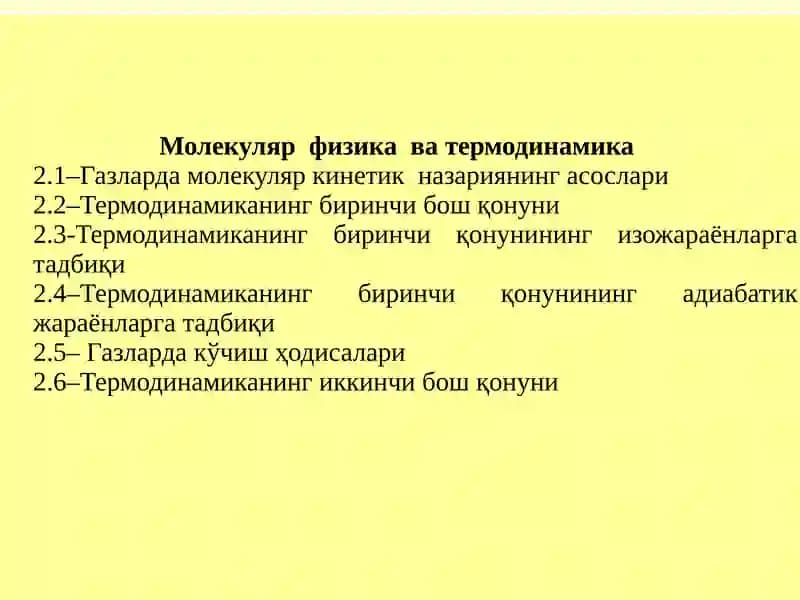 Молекуляр физика ва термодинамика
2.1–Газларда молекуляр кинетик назариянинг асослари
2.2–Термодинамиканинг биринчи бош қонуни
2.3-Термодинамиканинг биринчи қонунининг изожараёнларга тадбиқи
2.4–Термодинамиканинг биринчи қонунининг адиабатик жараёнларга тадбиқи
2.5– Газларда кўчиш ҳодисалари
2.6–Термодинамиканинг иккинчи бош қонуни